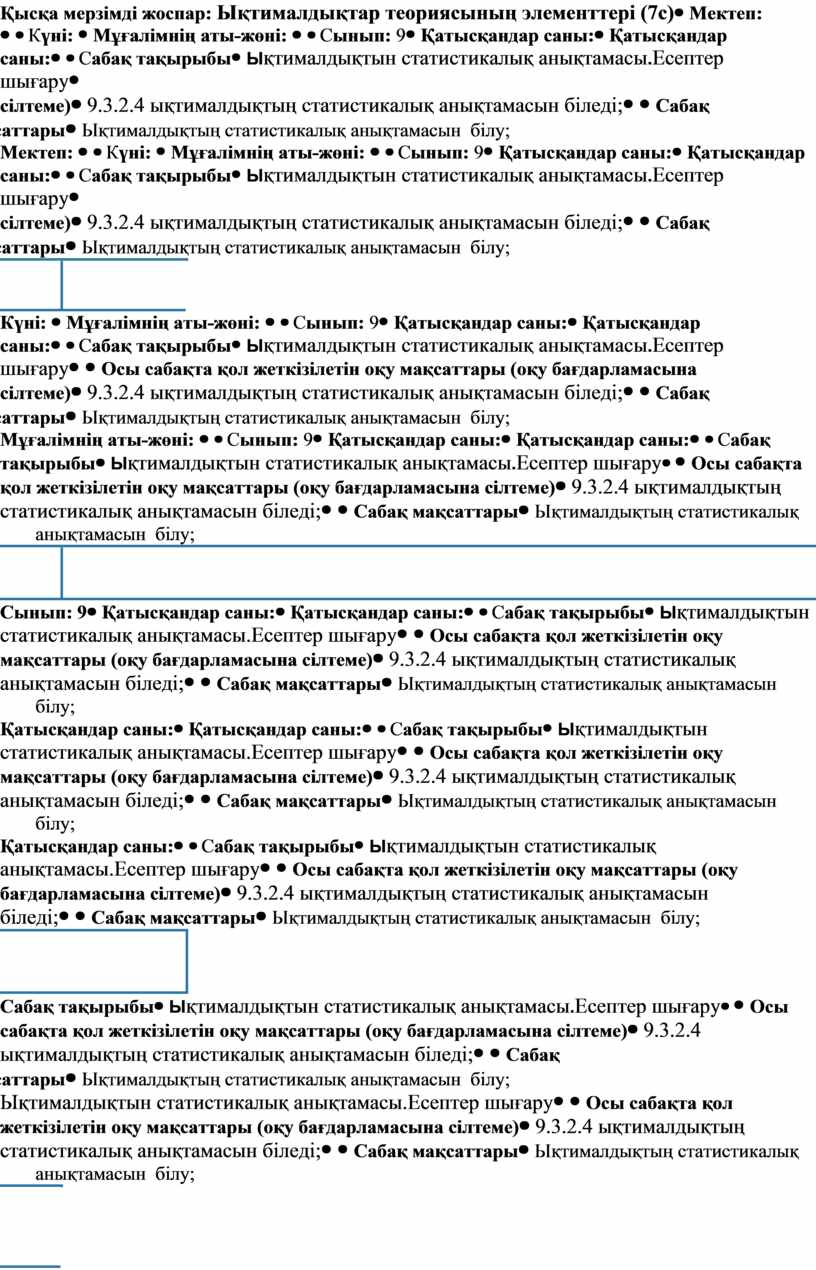 Қысқа мерзімді жоспар: Ықтималдықтар теориясының элементтері (7с)• Мектеп: • • Күні: • Мұғалімнің аты-жөні: • • Сынып: 9• Қатысқандар саны:• Қатысқандар саны:• • Сабақ тақырыбы• Ықтималдықтын статистикалық анықтамасы.Есептер шығару•
сілтеме)• 9.3.2.4 ықтималдықтың статистикалық анықтамасын біледі;• • Сабақ саттары• Ықтималдықтың статистикалық анықтамасын білу;
Мектеп: • • Күні: • Мұғалімнің аты-жөні: • • Сынып: 9• Қатысқандар саны:• Қатысқандар саны:• • Сабақ тақырыбы• Ықтималдықтын статистикалық анықтамасы.Есептер шығару•
сілтеме)• 9.3.2.4 ықтималдықтың статистикалық анықтамасын біледі;• • Сабақ саттары• Ықтималдықтың статистикалық анықтамасын білу;

Күні: • Мұғалімнің аты-жөні: • • Сынып: 9• Қатысқандар саны:• Қатысқандар саны:• • Сабақ тақырыбы• Ықтималдықтын статистикалық анықтамасы.Есептер шығару• • Осы сабақта қол жеткізілетін оқу мақсаттары (оқу бағдарламасына сілтеме)• 9.3.2.4 ықтималдықтың статистикалық анықтамасын біледі;• • Сабақ саттары• Ықтималдықтың статистикалық анықтамасын білу;
Мұғалімнің аты-жөні: • • Сынып: 9• Қатысқандар саны:• Қатысқандар саны:• • Сабақ тақырыбы• Ықтималдықтын статистикалық анықтамасы.Есептер шығару• • Осы сабақта қол жеткізілетін оқу мақсаттары (оқу бағдарламасына сілтеме)• 9.3.2.4 ықтималдықтың статистикалық анықтамасын біледі;• • Сабақ мақсаттары• Ықтималдықтың статистикалық анықтамасын білу;

Сынып: 9• Қатысқандар саны:• Қатысқандар саны:• • Сабақ тақырыбы• Ықтималдықтын статистикалық анықтамасы.Есептер шығару• • Осы сабақта қол жеткізілетін оқу мақсаттары (оқу бағдарламасына сілтеме)• 9.3.2.4 ықтималдықтың статистикалық анықтамасын біледі;• • Сабақ мақсаттары• Ықтималдықтың статистикалық анықтамасын білу;
Қатысқандар саны:• Қатысқандар саны:• • Сабақ тақырыбы• Ықтималдықтын статистикалық анықтамасы.Есептер шығару• • Осы сабақта қол жеткізілетін оқу мақсаттары (оқу бағдарламасына сілтеме)• 9.3.2.4 ықтималдықтың статистикалық анықтамасын біледі;• • Сабақ мақсаттары• Ықтималдықтың статистикалық анықтамасын білу;
Қатысқандар саны:• • Сабақ тақырыбы• Ықтималдықтын статистикалық анықтамасы.Есептер шығару• • Осы сабақта қол жеткізілетін оқу мақсаттары (оқу бағдарламасына сілтеме)• 9.3.2.4 ықтималдықтың статистикалық анықтамасын біледі;• • Сабақ мақсаттары• Ықтималдықтың статистикалық анықтамасын білу;

Сабақ тақырыбы• Ықтималдықтын статистикалық анықтамасы.Есептер шығару• • Осы сабақта қол жеткізілетін оқу мақсаттары (оқу бағдарламасына сілтеме)• 9.3.2.4 ықтималдықтың статистикалық анықтамасын біледі;• • Сабақ саттары• Ықтималдықтың статистикалық анықтамасын білу;
Ықтималдықтын статистикалық анықтамасы.Есептер шығару• • Осы сабақта қол жеткізілетін оқу мақсаттары (оқу бағдарламасына сілтеме)• 9.3.2.4 ықтималдықтың статистикалық анықтамасын біледі;• • Сабақ мақсаттары• Ықтималдықтың статистикалық анықтамасын білу;